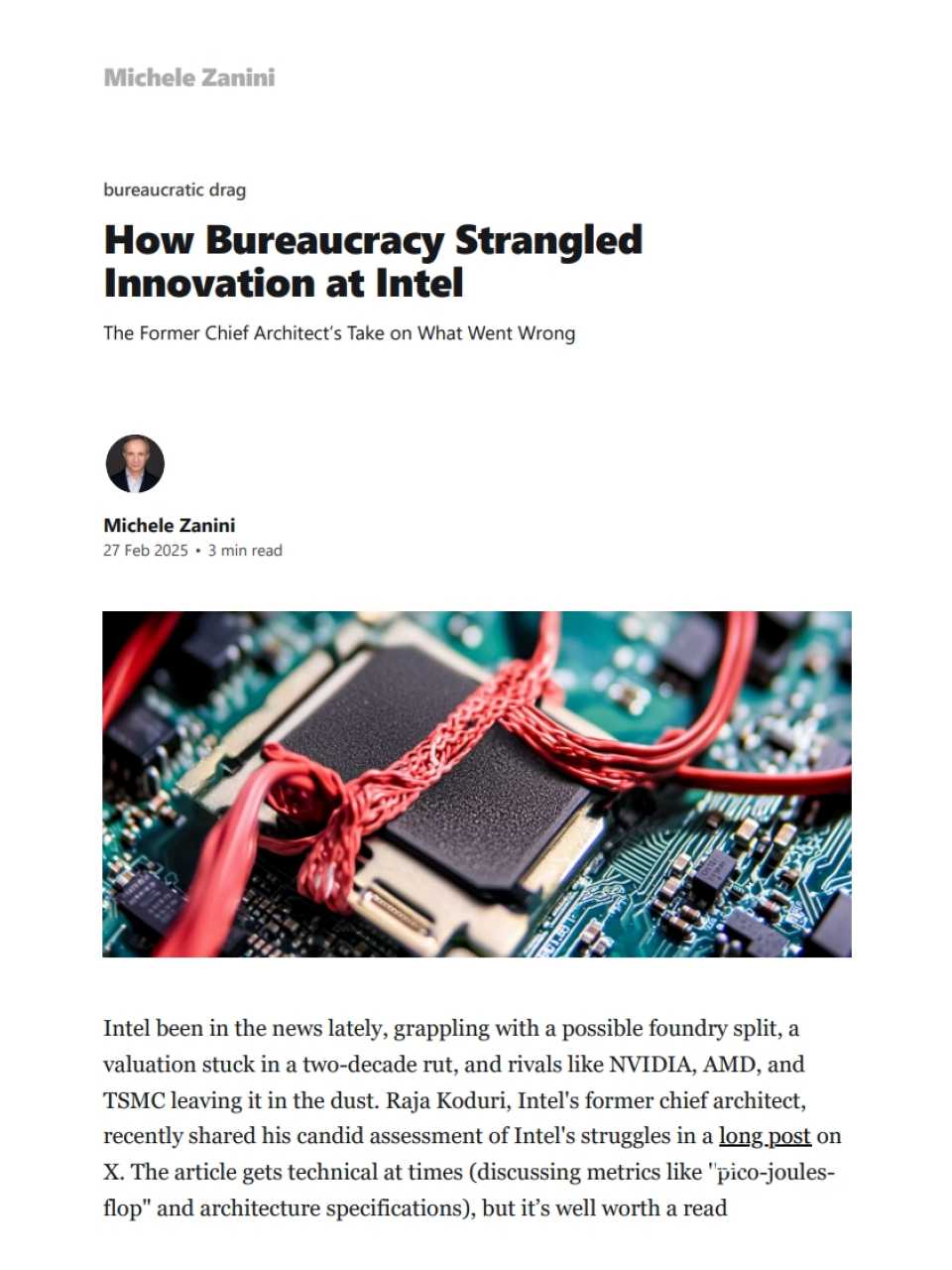 Michele Zanini

bureaucratic drag

How Bureaucracy Strangled Innovation at Intel

The Former Chief Architect's Take on What Went Wrong

Michele Zanini
27 Feb 2025 • 3 min read

Intel been in the news lately, grappling with a possible foundry split, a valuation stuck in a two-decade rut, and rivals like NVIDIA, AMD, and TSMC leaving it in the dust. Raja Koduri, Intel's former chief architect, recently shared his candid assessment of Intel's struggles in a long post on X. The article gets technical at times (discussing metrics like "pico-joules-flop" and architecture specifications), but it's well worth a read